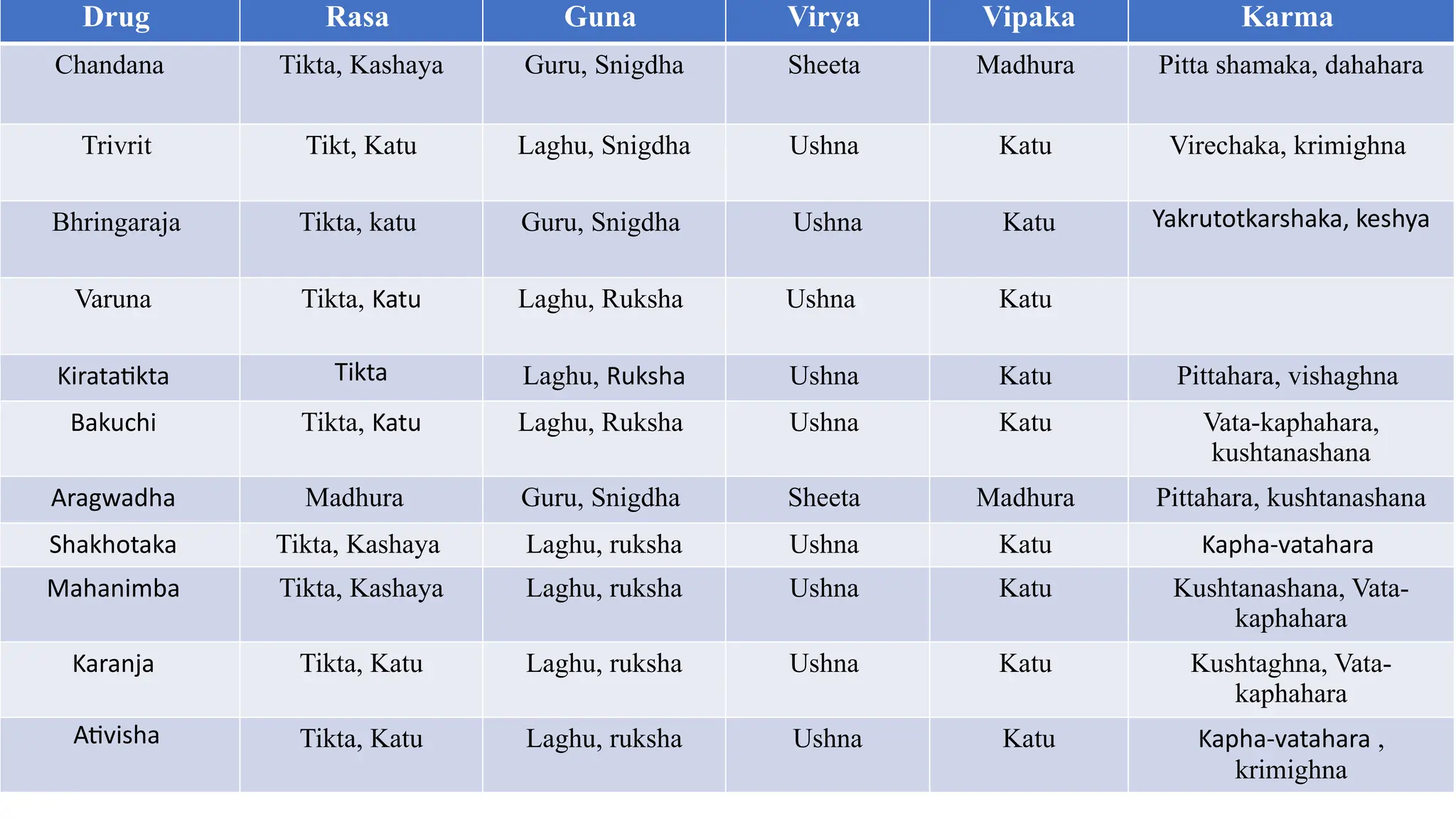 | Drug | Rasa | Guna | Virya | Vipaka | Karma |
|---|---|---|---|---|---|
| Chandana | Tikta, Kashaya | Guru, Snigdha | Sheeta | Madhura | Pitta shamaka, dahahara |
| Trivrit | Tikt, Katu | Laghu, Snigdha | Ushna | Katu | Virechaka, krimighna |
| Bhringaraja | Tikta, katu | Guru, Snigdha | Ushna | Katu | Yakrutotkarshaka, keshya |
| Varuna | Tikta, Katu | Laghu, Ruksha | Ushna | Katu | |
| Kiratatikta | Tikta | Laghu, Ruksha | Ushna | Katu | Pittahara, vishaghna |
| Bakuchi | Tikta, Katu | Laghu, Ruksha | Ushna | Katu | Vata-kaphahara, kushtanashana |
| Aragwadha | Madhura | Guru, Snigdha | Sheeta | Madhura | Pittahara, kushtanashana |
| Shakhotaka | Tikta, Kashaya | Laghu, ruksha | Ushna | Katu | Kapha-vatahara |
| Mahanimba | Tikta, Kashaya | Laghu, ruksha | Ushna | Katu | Kushtanashana, Vata-kaphahara |
| Karanja | Tikta, Katu | Laghu, ruksha | Ushna | Katu | Kushtaghna, Vata-kaphahara |
| Ativisha | Tikta, Katu | Laghu, ruksha | Ushna | Katu | Kapha-vatahara , krimighna |